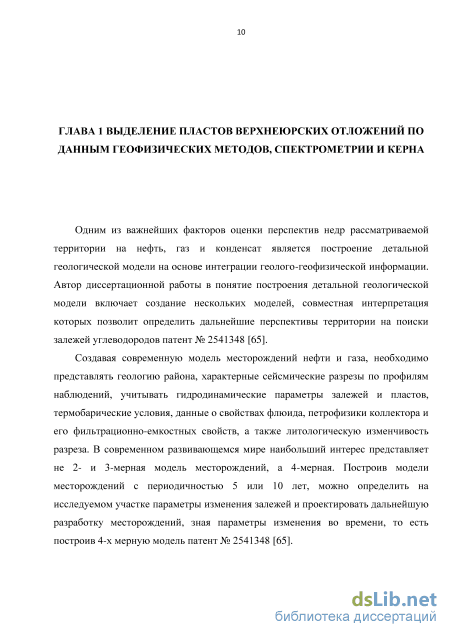 10

ГЛАВА 1 ВЫДЕЛЕНИЕ ПЛАСТОВ ВЕРХНЕЮРСКИХ ОТЛОЖЕНИЙ ПО ДАННЫМ ГЕОФИЗИЧЕСКИХ МЕТОДОВ, СПЕКТРОМЕТРИИ И КЕРНА

Одним из важнейших факторов оценки перспектив недр рассматриваемой территории на нефть, газ и конденсат является построение детальной геологической модели на основе интеграции геолого-геофизической информации. Автор диссертационной работы в понятие построения детальной геологической модели включает создание нескольких моделей, совместная интерпретация которых позволит определить дальнейшие перспективы территории на поиски залежей углеводородов патент № 2541348 [65].

Создавая современную модель месторождений нефти и газа, необходимо представлять геологию района, характерные сейсмические разрезы по профилям наблюдений, учитывать гидродинамические параметры залежей и пластов, термобарические условия, данные о свойствах флюида, петрофизики коллектора и его фильтрационно-емкостных свойств, а также литологическую изменчивость разреза. В современном развивающемся мире наибольший интерес представляет не 2- и 3-мерная модель месторождений, а 4-мерная. Построив модели месторождений с периодичностью 5 или 10 лет, можно определить на исследуемом участке параметры изменения залежей и проектировать дальнейшую разработку месторождений, зная параметры изменения во времени, то есть построив 4-х мерную модель патент № 2541348 [65].

dsLib.net
библиотека диссертаций